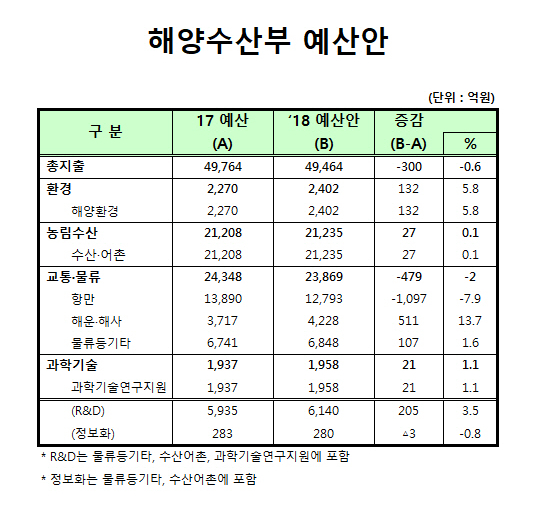 해양수산부 예산안

(단위 : 억원)

| 구 분 | 17 예산 (A) | '18 예산안 (B) | 증감 (B-A) | % |
|---|---|---|---|---|
| 총지출 | 49,764 | 49,464 | -300 | -0.6 |
| 환경 | 2,270 | 2,402 | 132 | 5.8 |
| 해양환경 | 2,270 | 2,402 | 132 | 5.8 |
| 농림수산 | 21,208 | 21,235 | 27 | 0.1 |
| 수산·어촌 | 21,208 | 21,235 | 27 | 0.1 |
| 교통·물류 | 24,348 | 23,869 | -479 | -2 |
| 항만 | 13,890 | 12,793 | -1,097 | -7.9 |
| 해운·해사 | 3,717 | 4,228 | 511 | 13.7 |
| 물류등기타 | 6,741 | 6,848 | 107 | 1.6 |
| 과학기술 | 1,937 | 1,958 | 21 | 1.1 |
| 과학기술연구지원 | 1,937 | 1,958 | 21 | 1.1 |
| (R&D) | 5,935 | 6,140 | 205 | 3.5 |
| (정보화) | 283 | 280 | △3 | -0.8 |

* R&D는 물류등기타, 수산어촌, 과학기술연구지원에 포함

* 정보화는 물류등기타, 수산어촌에 포함